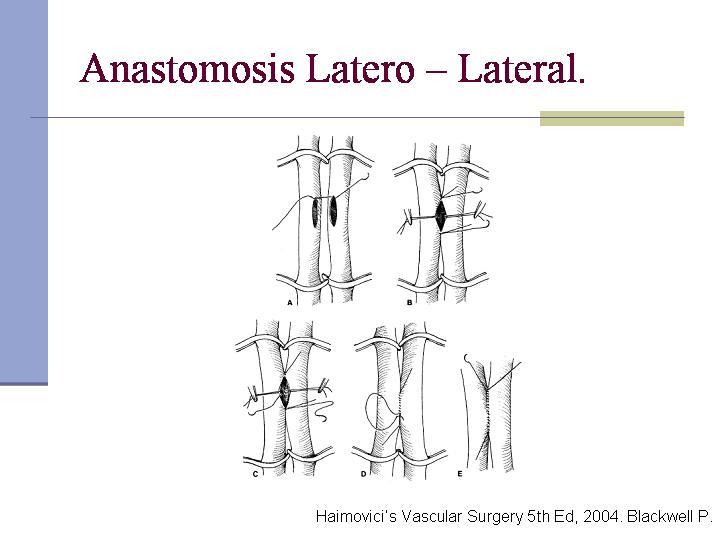 Anastomosis Latero – Lateral.

A

B

C

D

E

Haimovici's Vascular Surgery 5th Ed, 2004. Blackwell P.